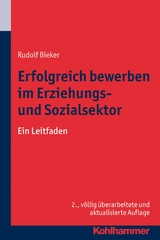 Rudolf Bieker

Erfolgreich bewerben im Erziehungs- und Sozialsektor

Ein Leitfaden

2., völlig überarbeitete und aktualisierte Auflage

Kohlhammer